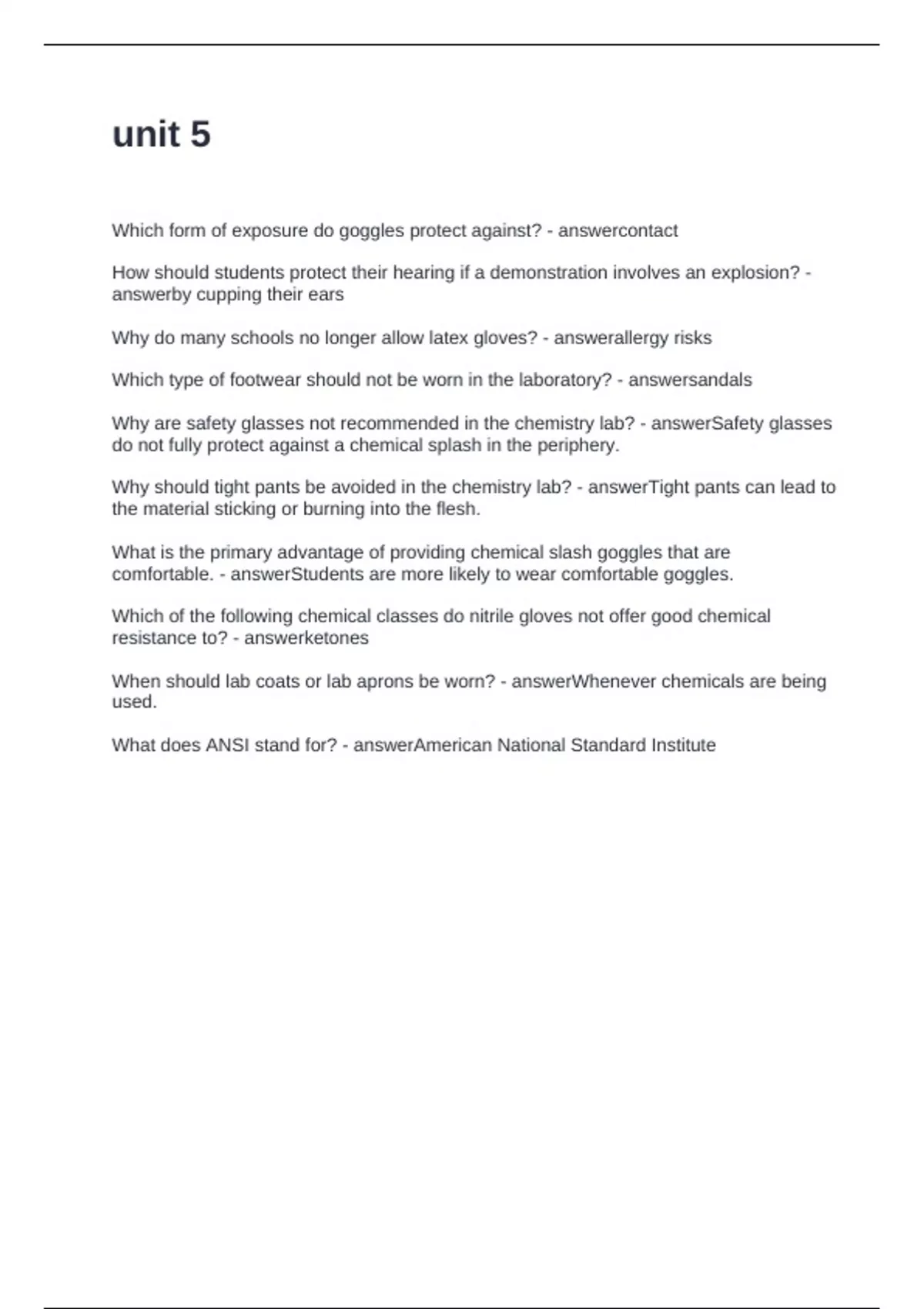 unit 5

Which form of exposure do goggles protect against? - answercontact

How should students protect their hearing if a demonstration involves an explosion? - answerby cupping their ears

Why do many schools no longer allow latex gloves? - answerallergy risks

Which type of footwear should not be worn in the laboratory? - answersandals

Why are safety glasses not recommended in the chemistry lab? - answerSafety glasses do not fully protect against a chemical splash in the periphery.

Why should tight pants be avoided in the chemistry lab? - answerTight pants can lead to the material sticking or burning into the flesh.

What is the primary advantage of providing chemical slash goggles that are comfortable. - answerStudents are more likely to wear comfortable goggles.

Which of the following chemical classes do nitrile gloves not offer good chemical resistance to? - answerketones

When should lab coats or lab aprons be worn? - answerWhenever chemicals are being used.

What does ANSI stand for? - answerAmerican National Standard Institute